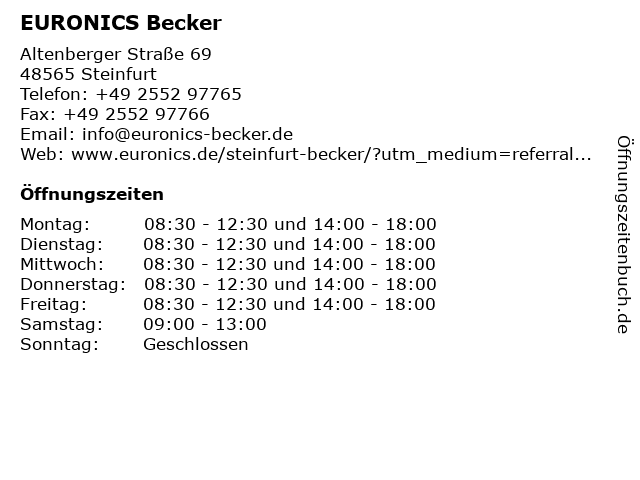 EURONICS Becker

Altenberger Straße 69
48565 Steinfurt
Telefon: +49 2552 97765
Fax: +49 2552 97766
Email: info@euronics-becker.de
Web: www.euronics.de/steinfurt-becker/?utm_medium=referral...

Öffnungszeiten

Montag: 08:30 - 12:30 und 14:00 - 18:00
Dienstag: 08:30 - 12:30 und 14:00 - 18:00
Mittwoch: 08:30 - 12:30 und 14:00 - 18:00
Donnerstag: 08:30 - 12:30 und 14:00 - 18:00
Freitag: 08:30 - 12:30 und 14:00 - 18:00
Samstag: 09:00 - 13:00
Sonntag: Geschlossen

Öffnungszeitenbuch.de